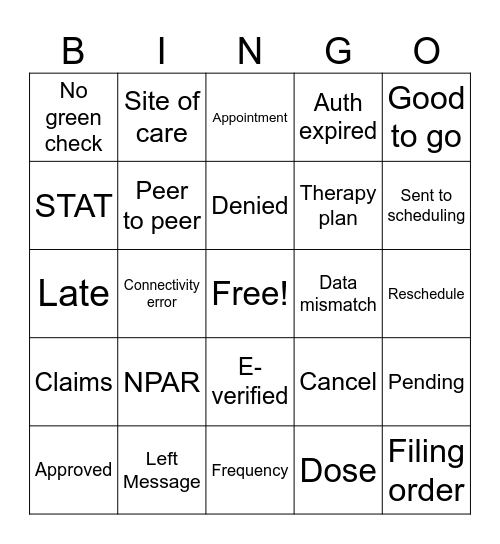 | B | I | N | G | O |
|---|---|---|---|---|
| No green check | Site of care | Appointment | Auth expired | Good to go |
| STAT | Peer to peer | Denied | Therapy plan | Sent to scheduling |
| Late | Connectivity error | Free! | Data mismatch | Reschedule |
| Claims | NPAR | E-verified | Cancel | Pending |
| Approved | Left Message | Frequency | Dose | Filing order |